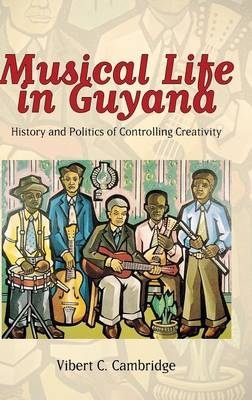 Musical Life in Guyana

History and Politics of Controlling Creativity

Vibert C. Cambridge